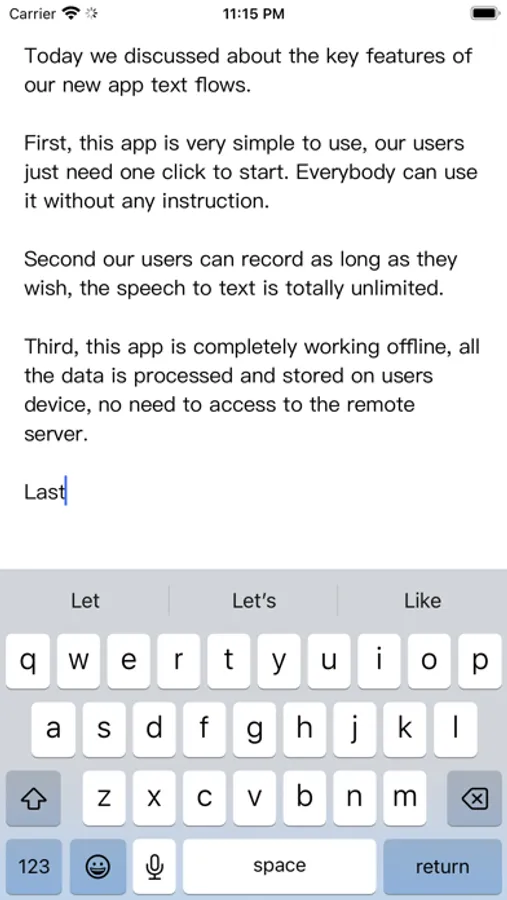 Carrier 11:15 PM

Today we discussed about the key features of our new app text flows.

First, this app is very simple to use, our users just need one click to start. Everybody can use it without any instruction.

Second our users can record as long as they wish, the speech to text is totally unlimited.

Third, this app is completely working offline, all the data is processed and stored on users device, no need to access to the remote server.

Last

Let Let's Like

q w e r t y u i o p
a s d f g h j k l
z x c v b n m
123 space return